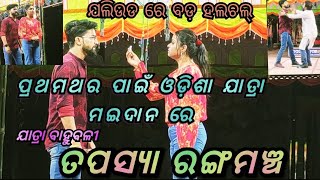 ଯଲିଉଡ ରେ ବଡ଼ ହଲଚଲ୍

ପ୍ରଥମଥର ପାଇଁ ଓଡ଼ିଶା ଯାତ୍ରା ମଇଦାନ ରେ

ଯାତ୍ରା ବାହୁବଳୀ

ତପସ୍ୟା ରଙ୍ଗମଞ୍ଚ